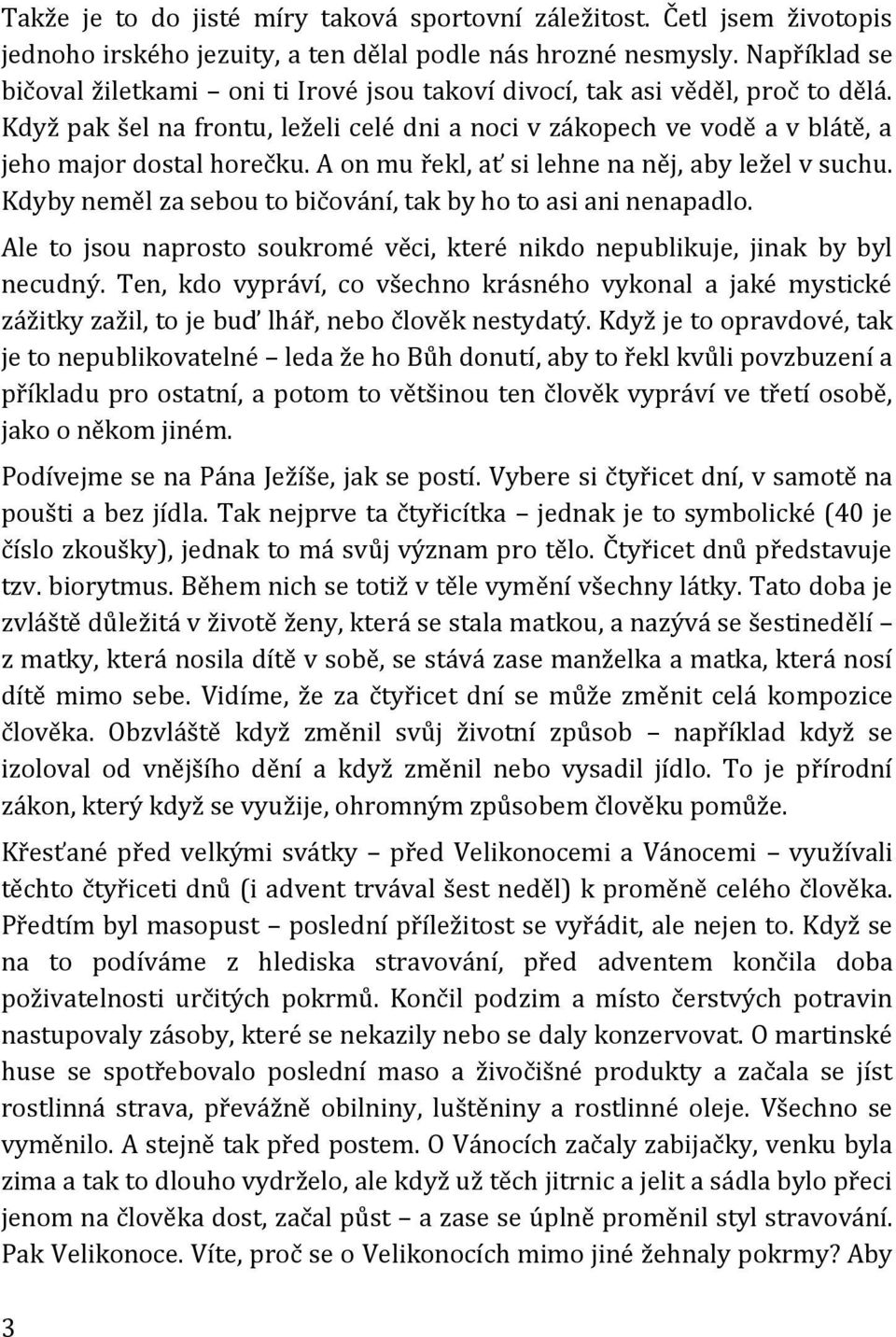 Takže je to do jisté míry taková sportovní záležitost. Četl jsem životopis jednoho irského jezuity, a ten dělal podle nás hrozné nesmysly. Například se bičoval žiletkami – oni ti Irové jsou takoví divocí, tak asi věděl, proč to dělá. Když pak šel na frontu, leželi celé dni a noci v zákopech ve vodě a v blátě, a jeho major dostal horečku. A on mu řekl, ať si lehne na něj, aby ležel v suchu. Kdyby neměl za sebou to bičování, tak by ho to asi ani nenapadlo.

Ale to jsou naprosto soukromé věci, které nikdo nepublikuje, jinak by byl necudný. Ten, kdo vypráví, co všechno krásného vykonal a jaké mystické zážitky zažil, to je buď lhář, nebo člověk nestydatý. Když je to opravdové, tak je to nepublikovatelné – leda že ho Bůh donutí, aby to řekl kvůli povzbuzení a příkladu pro ostatní, a potom to většinou ten člověk vypráví ve třetí osobě, jako o někom jiném.

Podívejme se na Pána Ježíše, jak se postí. Vybere si čtyřicet dní, v samotě na poušti a bez jídla. Tak nejprve ta čtyřicítka – jednak je to symbolické (40 je číslo zkoušky), jednak to má svůj význam pro tělo. Čtyřicet dnů představuje tzv. biorytmus. Během nich se totiž v těle vymění všechny látky. Tato doba je zvláště důležitá v životě ženy, která se stala matkou, a nazývá se šestinedělí – z matky, která nosila dítě v sobě, se stává zase manželka a matka, která nosí dítě mimo sebe. Vidíme, že za čtyřicet dní se může změnit celá kompozice člověka. Obzvláště když změnil svůj životní způsob – například když se izoloval od vnějšího dění a když změnil nebo vysadil jídlo. To je přírodní zákon, který když se využije, ohromným způsobem člověku pomůže.

Křesťané před velkými svátky – před Velikonocemi a Vánocemi – využívali těchto čtyřiceti dnů (i advent trvával šest neděl) k proměně celého člověka. Předtím byl masopust – poslední příležitost se vyřádit, ale nejen to. Když se na to podíváme z hlediska stravování, před adventem končila doba poživatelnosti určitých pokrmů. Končil podzim a místo čerstvých potravin nastupovaly zásoby, které se nekazily nebo se daly konzervovat. O martinské huse se spotřebovalo poslední maso a živočišné produkty a začala se jíst rostlinná strava, převážně obilniny, luštěniny a rostlinné oleje. Všechno se vyměnilo. A stejně tak před postem. O Vánocích začaly zabijačky, venku byla zima a tak to dlouho vydrželo, ale když už těch jitrnic a jelit a sádla bylo přeci jenom na člověka dost, začal půst – a zase se úplně proměnil styl stravování. Pak Velikonoce. Víte, proč se o Velikonocích mimo jiné žehnaly pokrmy? Aby

3